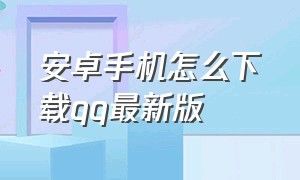 安卓手机怎么下载qq最新版